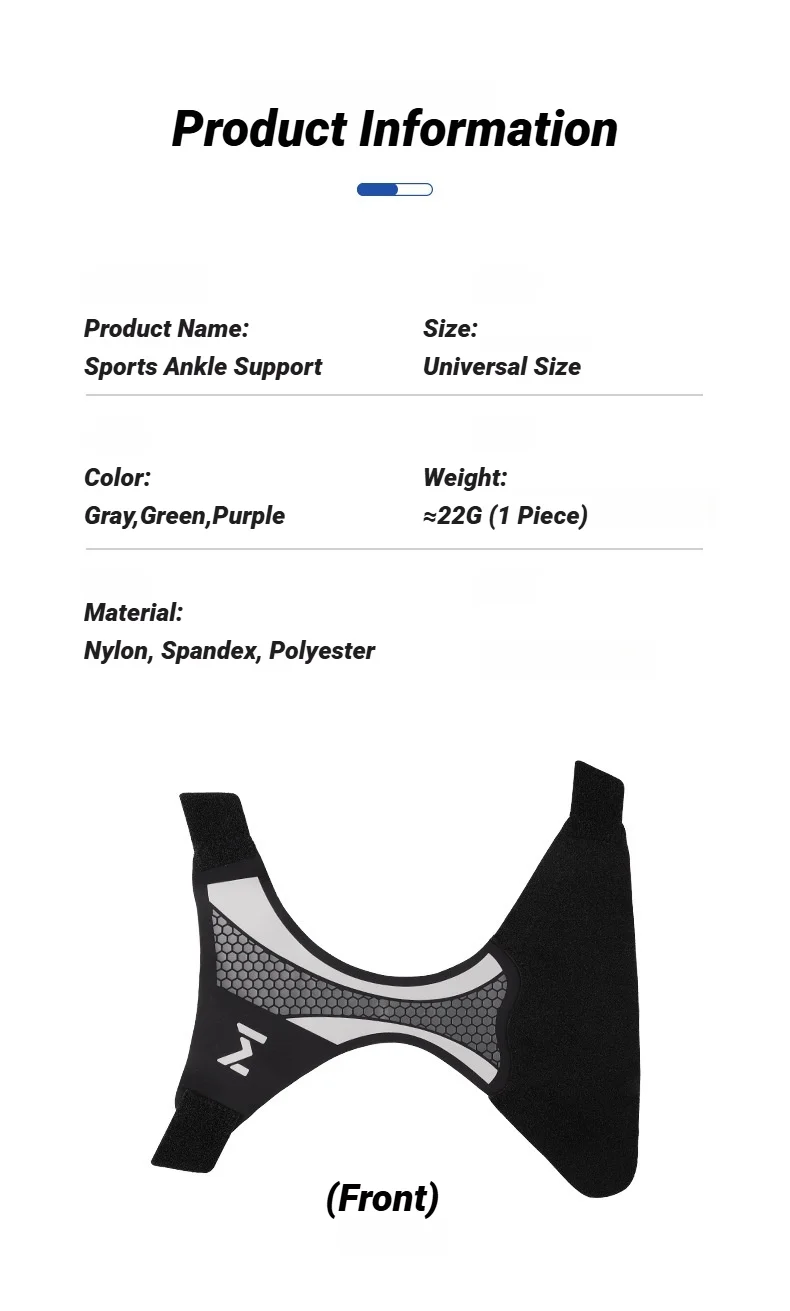 Product Information

Product Name:
Sports Ankle Support

Size:
Universal Size

Color:
Gray,Green,Purple

Weight:
≈22G (1 Piece)

Material:
Nylon, Spandex, Polyester

(Front)